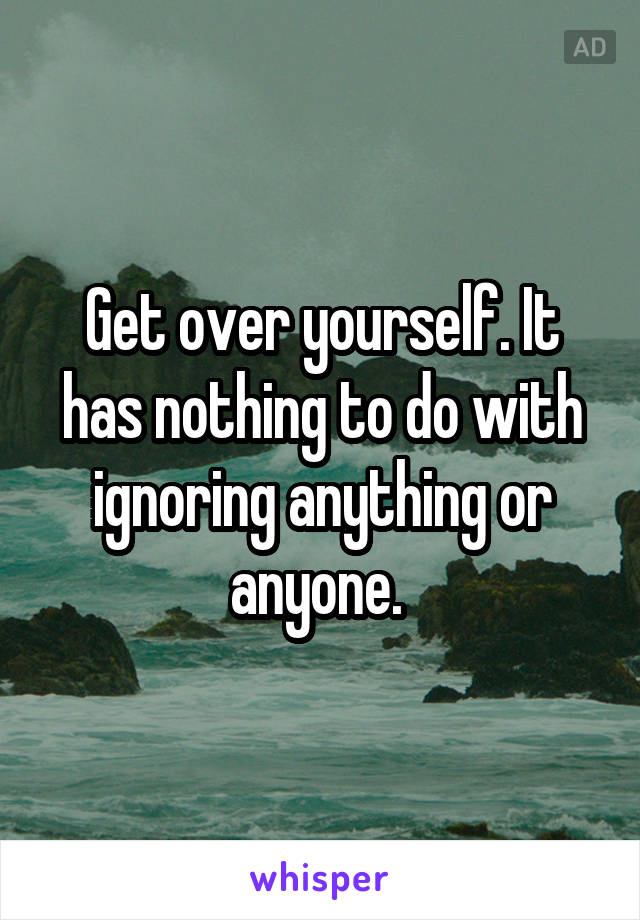 AD

Get over yourself. It has nothing to do with ignoring anything or anyone.

whisper